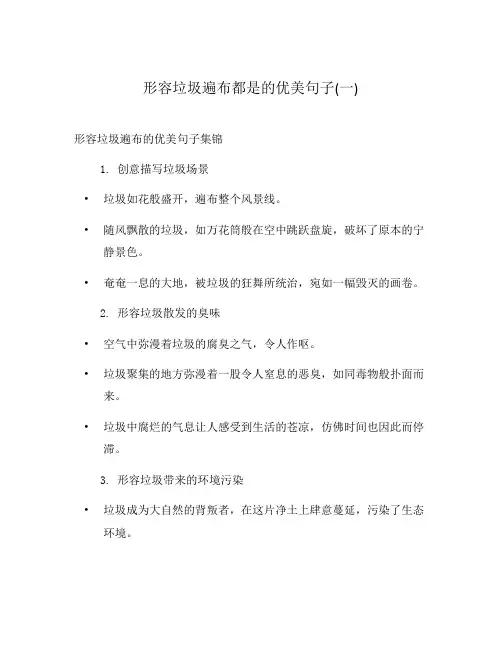 形容垃圾遍布都是的优美句子(一)

形容垃圾遍布的优美句子集锦

1. 创意描写垃圾场景

• 垃圾如花般盛开，遍布整个风景线。

• 随风飘散的垃圾，如万花筒般在空中跳跃盘旋，破坏了原本的宁静景色。

• 奄奄一息的大地，被垃圾的狂舞所统治，宛如一幅毁灭的画卷。

2. 形容垃圾散发的臭味

• 空气中弥漫着垃圾的腐臭之气，令人作呕。

• 垃圾聚集的地方弥漫着一股令人窒息的恶臭，如同毒物般扑面而来。

• 垃圾中腐烂的气息让人感受到生活的苍凉，仿佛时间也因此而停滞。

3. 形容垃圾带来的环境污染

• 垃圾成为大自然的背叛者，在这片净土上肆意蔓延，污染了生态环境。